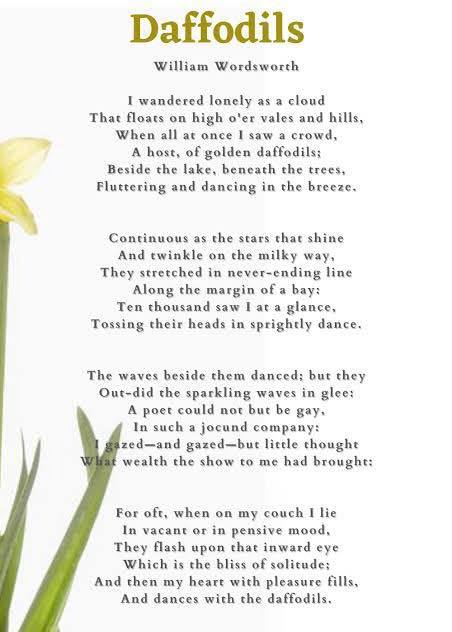 Daffodils

William Wordsworth

I wandered lonely as a cloud
That floats on high o'er vales and hills,
When all at once I saw a crowd,
A host, of golden daffodils;
Beside the lake, beneath the trees,
Fluttering and dancing in the breeze.

Continuous as the stars that shine
And twinkle on the milky way,
They stretched in never-ending line
Along the margin of a bay:
Ten thousand saw I at a glance,
Tossing their heads in sprightly dance.

The waves beside them danced; but they
Out-did the sparkling waves in glee:
A poet could not but be gay,
In such a jocund company:
I gazed—and gazed—but little thought
What wealth the show to me had brought:

For oft, when on my couch I lie
In vacant or in pensive mood,
They flash upon that inward eye
Which is the bliss of solitude;
And then my heart with pleasure fills,
And dances with the daffodils.